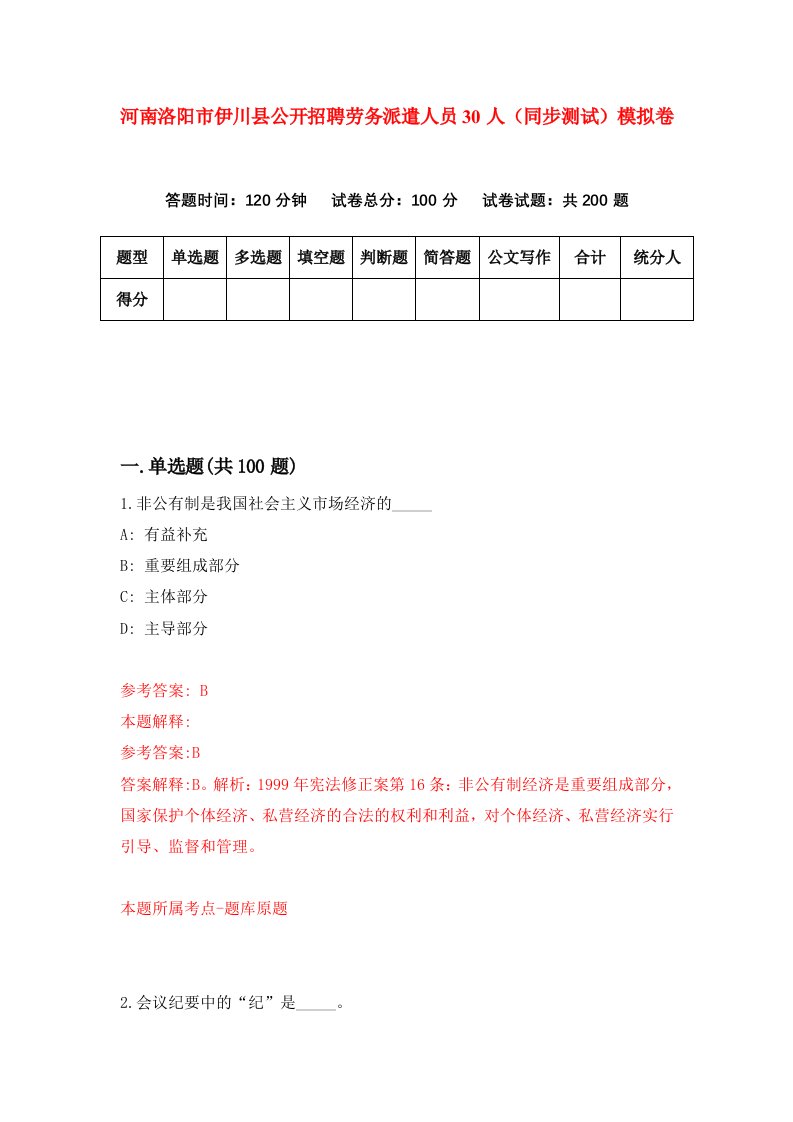 河南洛阳市伊川县公开招聘劳务派遣人员30人（同步测试）模拟卷

答题时间：120分钟　试卷总分：100分　试卷试题：共200题

| 题型 | 单选题 | 多选题 | 填空题 | 判断题 | 简答题 | 公文写作 | 合计 | 统分人 |
|---|---|---|---|---|---|---|---|---|
| 得分 | | | | | | | | |

一.单选题(共100题)

1.非公有制是我国社会主义市场经济的_____

A: 有益补充

B: 重要组成部分

C: 主体部分

D: 主导部分

参考答案: B

本题解释:

参考答案:B

答案解释:B。解析：1999年宪法修正案第16条：非公有制经济是重要组成部分，国家保护个体经济、私营经济的合法的权利和利益，对个体经济、私营经济实行引导、监督和管理。

本题所属考点-题库原题

2.会议纪要中的“纪”是_____。